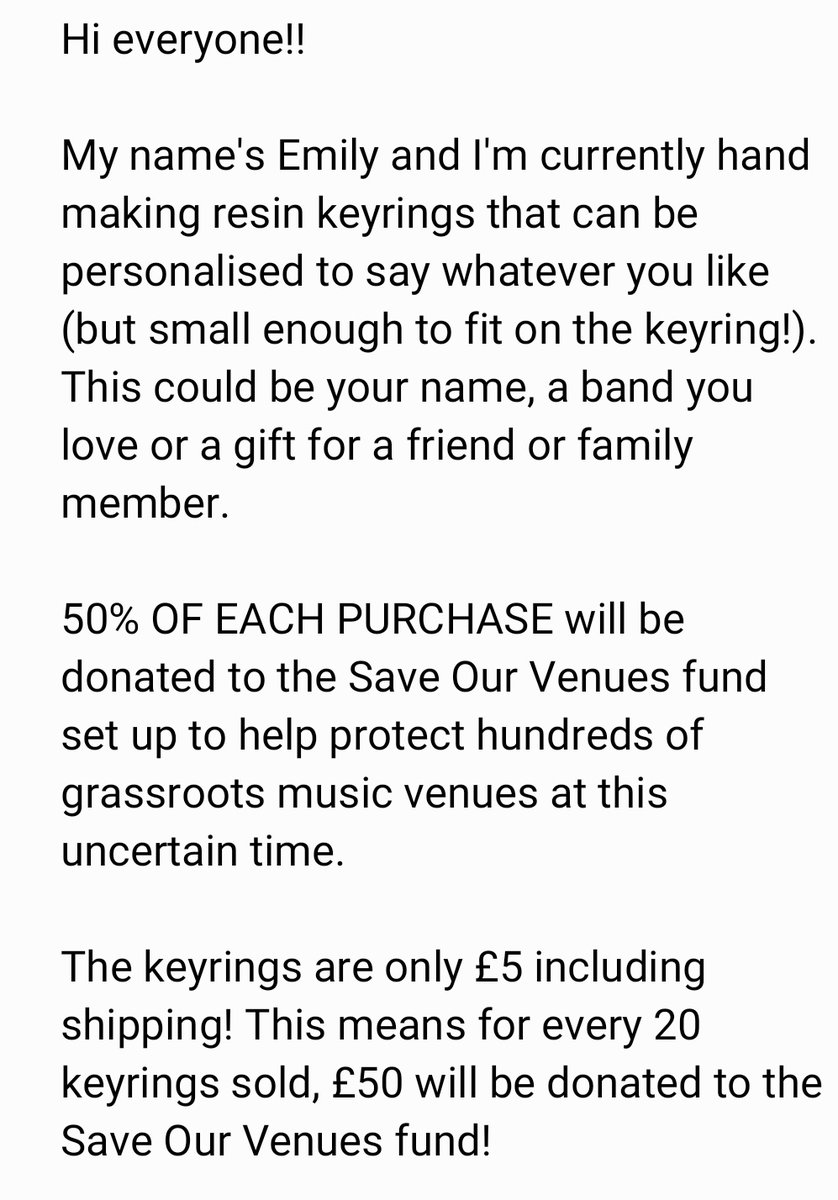 Hi everyone!!

My name's Emily and I'm currently hand making resin keyrings that can be personalised to say whatever you like (but small enough to fit on the keyring!). This could be your name, a band you love or a gift for a friend or family member.

50% OF EACH PURCHASE will be donated to the Save Our Venues fund set up to help protect hundreds of grassroots music venues at this uncertain time.

The keyrings are only £5 including shipping! This means for every 20 keyrings sold, £50 will be donated to the Save Our Venues fund!